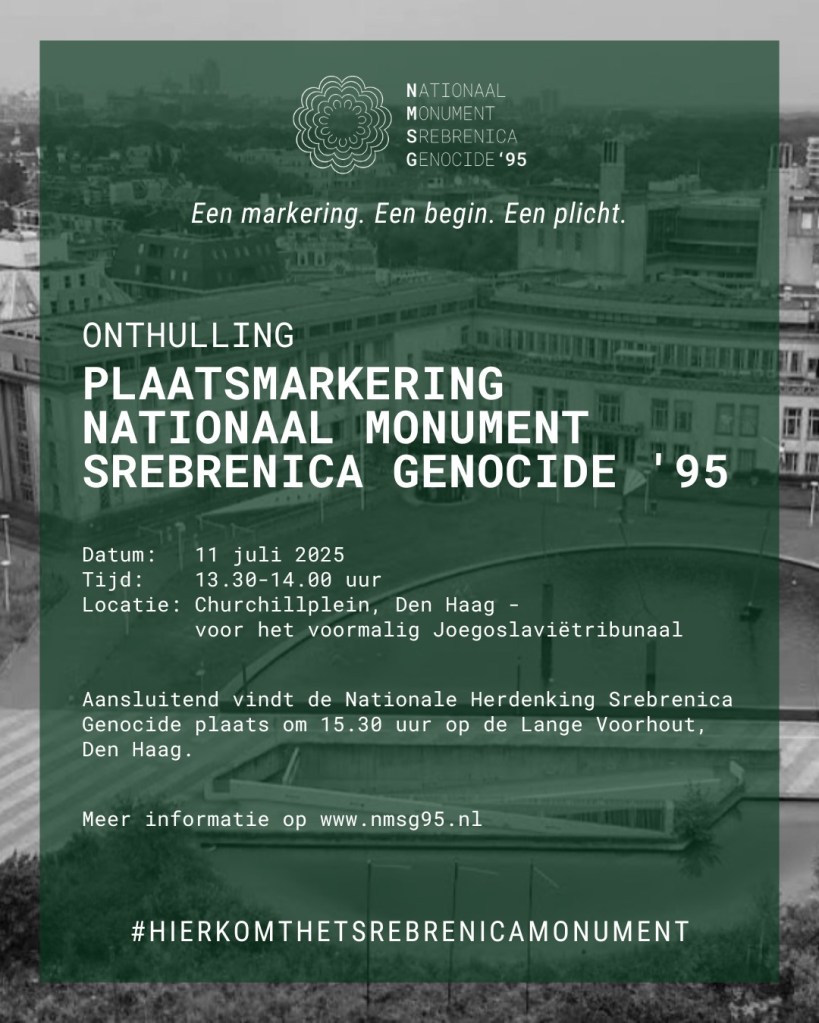 NATIONAAL
MONUMENT
SREBRENICA
GENOCIDE '95

Een markering. Een begin. Een plicht.

ONTHULLING

PLAATSMARKERING NATIONAAL MONUMENT SREBRENICA GENOCIDE '95

Datum: 11 juli 2025
Tijd: 13.30-14.00 uur
Locatie: Churchillplein, Den Haag - voor het voormalig Joegoslaviëtribunaal

Aansluitend vindt de Nationale Herdenking Srebrenica Genocide plaats om 15.30 uur op de Lange Voorhout, Den Haag.

Meer informatie op www.nmsg95.nl

#HIERKOMTHETSREBRENICAMONUMENT